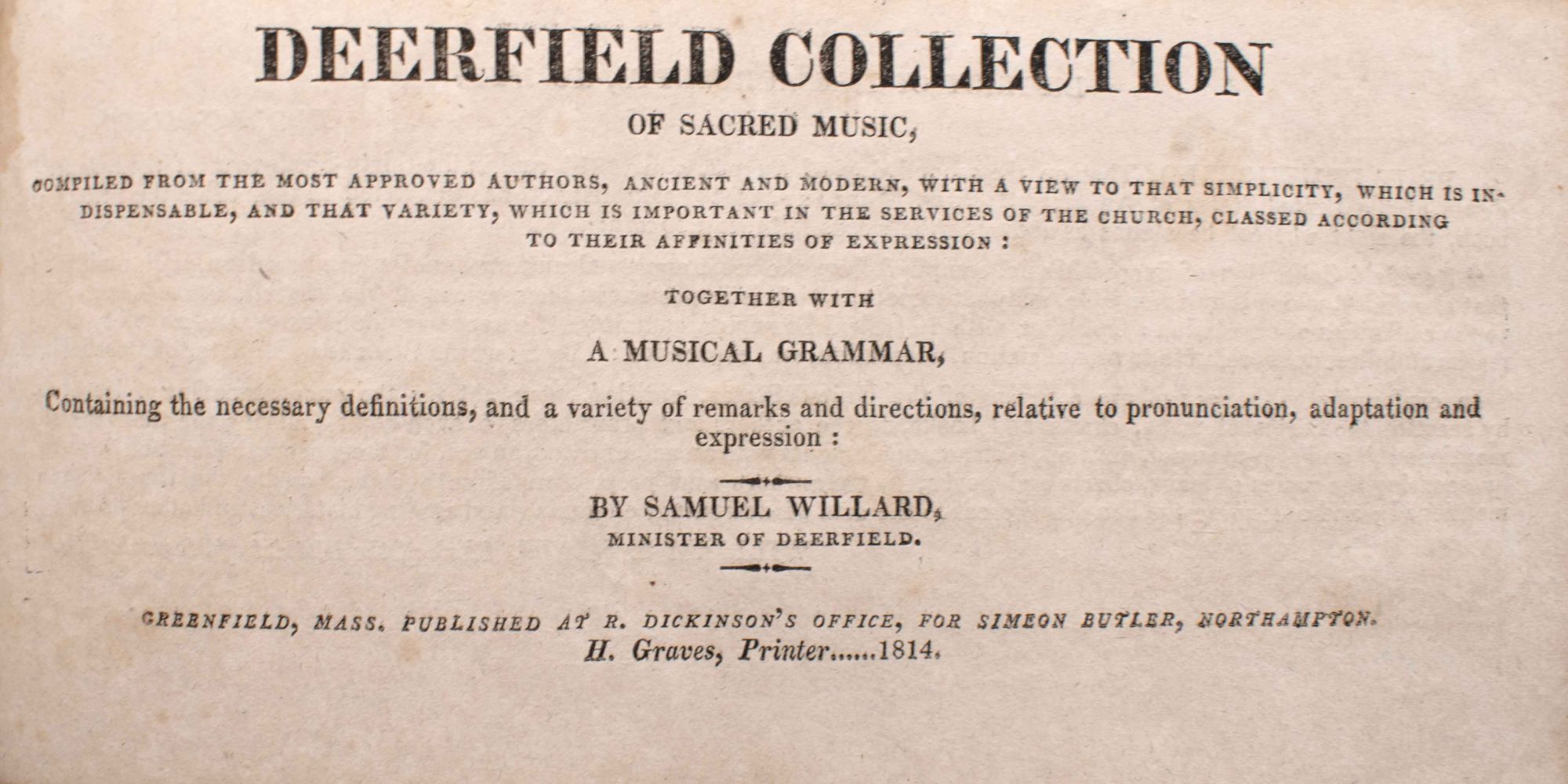 DEERFIELD COLLECTION

OF SACRED MUSIC,

COMPILED FROM THE MOST APPROVED AUTHORS, ANCIENT AND MODERN, WITH A VIEW TO THAT SIMPLICITY, WHICH IS INDISPENSABLE, AND THAT VARIETY, WHICH IS IMPORTANT IN THE SERVICES OF THE CHURCH, CLASSED ACCORDING TO THEIR AFFINITIES OF EXPRESSION :

TOGETHER WITH

A MUSICAL GRAMMAR,

Containing the necessary definitions, and a variety of remarks and directions, relative to pronunciation, adaptation and expression :

BY SAMUEL WILLARD,
MINISTER OF DEERFIELD.

GREENFIELD, MASS. PUBLISHED AT R. DICKINSON'S OFFICE, FOR SIMEON BUTLER, NORTHAMPTON.
H. Graves, Printer......1814.